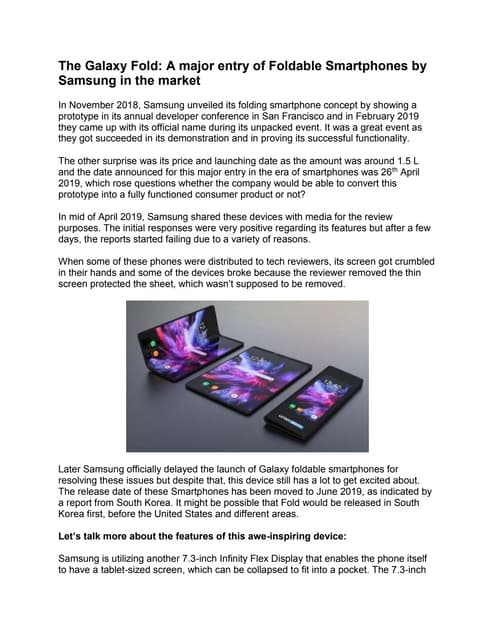 The Galaxy Fold: A major entry of Foldable Smartphones by Samsung in the market

In November 2018, Samsung unveiled its folding smartphone concept by showing a prototype in its annual developer conference in San Francisco and in February 2019 they came up with its official name during its unpacked event. It was a great event as they got succeeded in its demonstration and in proving its successful functionality.

The other surprise was its price and launching date as the amount was around 1.5 L and the date announced for this major entry in the era of smartphones was 26$^{th}$ April 2019, which rose questions whether the company would be able to convert this prototype into a fully functioned consumer product or not?

In mid of April 2019, Samsung shared these devices with media for the review purposes. The initial responses were very positive regarding its features but after a few days, the reports started failing due to a variety of reasons.

When some of these phones were distributed to tech reviewers, its screen got crumbled in their hands and some of the devices broke because the reviewer removed the thin screen protected the sheet, which wasn't supposed to be removed.

Later Samsung officially delayed the launch of Galaxy foldable smartphones for resolving these issues but despite that, this device still has a lot to get excited about. The release date of these Smartphones has been moved to June 2019, as indicated by a report from South Korea. It might be possible that Fold would be released in South Korea first, before the United States and different areas.

Let's talk more about the features of this awe-inspiring device:

Samsung is utilizing another 7.3-inch Infinity Flex Display that enables the phone itself to have a tablet-sized screen, which can be collapsed to fit into a pocket. The 7.3-inch